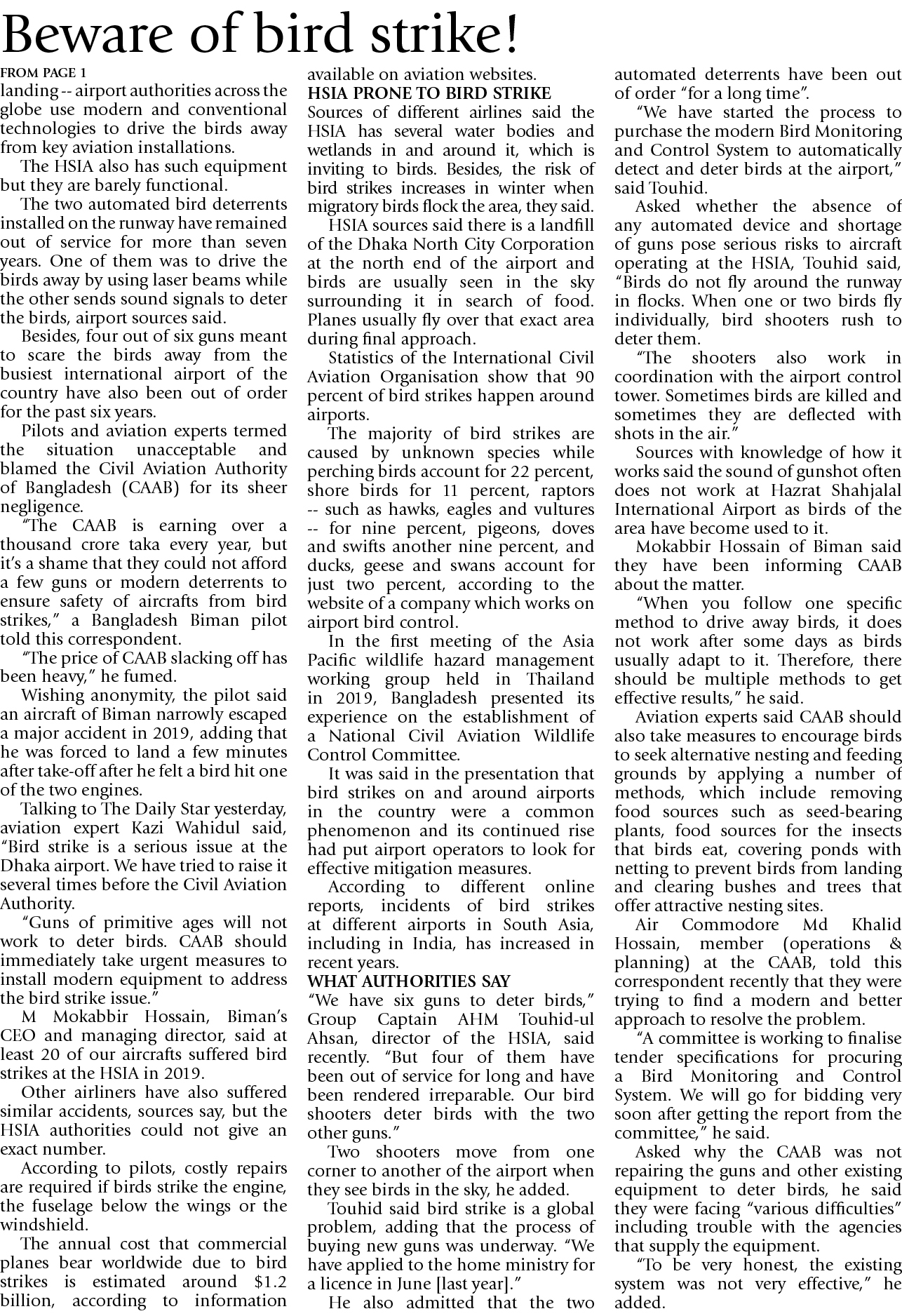 Beware of bird strike!

FROM PAGE 1

landing -- airport authorities across the globe use modern and conventional technologies to drive the birds away from key aviation installations.

The HSIA also has such equipment but they are barely functional.

The two automated bird deterrents installed on the runway have remained out of service for more than seven years. One of them was to drive the birds away by using laser beams while the other sends sound signals to deter the birds, airport sources said.

Besides, four out of six guns meant to scare the birds away from the busiest international airport of the country have also been out of order for the past six years.

Pilots and aviation experts termed the situation unacceptable and blamed the Civil Aviation Authority of Bangladesh (CAAB) for its sheer negligence.

"The CAAB is earning over a thousand crore taka every year, but it's a shame that they could not afford a few guns or modern deterrents to ensure safety of aircrafts from bird strikes," a Bangladesh Biman pilot told this correspondent.

"The price of CAAB slacking off has been heavy," he fumed.

Wishing anonymity, the pilot said an aircraft of Biman narrowly escaped a major accident in 2019, adding that he was forced to land a few minutes after take-off after he felt a bird hit one of the two engines.

Talking to The Daily Star yesterday, aviation expert Kazi Wahidul said, "Bird strike is a serious issue at the Dhaka airport. We have tried to raise it several times before the Civil Aviation Authority.

"Guns of primitive ages will not work to deter birds. CAAB should immediately take urgent measures to install modern equipment to address the bird strike issue."

M Mokabbir Hossain, Biman's CEO and managing director, said at least 20 of our aircrafts suffered bird strikes at the HSIA in 2019.

Other airliners have also suffered similar accidents, sources say, but the HSIA authorities could not give an exact number.

According to pilots, costly repairs are required if birds strike the engine, the fuselage below the wings or the windshield.

The annual cost that commercial planes bear worldwide due to bird strikes is estimated around $1.2 billion, according to information available on aviation websites.

HSIA PRONE TO BIRD STRIKE

Sources of different airlines said the HSIA has several water bodies and wetlands in and around it, which is inviting to birds. Besides, the risk of bird strikes increases in winter when migratory birds flock the area, they said.

HSIA sources said there is a landfill of the Dhaka North City Corporation at the north end of the airport and birds are usually seen in the sky surrounding it in search of food. Planes usually fly over that exact area during final approach.

Statistics of the International Civil Aviation Organisation show that 90 percent of bird strikes happen around airports.

The majority of bird strikes are caused by unknown species while perching birds account for 22 percent, shore birds for 11 percent, raptors -- such as hawks, eagles and vultures -- for nine percent, pigeons, doves and swifts another nine percent, and ducks, geese and swans account for just two percent, according to the website of a company which works on airport bird control.

In the first meeting of the Asia Pacific wildlife hazard management working group held in Thailand in 2019, Bangladesh presented its experience on the establishment of a National Civil Aviation Wildlife Control Committee.

It was said in the presentation that bird strikes on and around airports in the country were a common phenomenon and its continued rise had put airport operators to look for effective mitigation measures.

According to different online reports, incidents of bird strikes at different airports in South Asia, including in India, has increased in recent years.

WHAT AUTHORITIES SAY

"We have six guns to deter birds," Group Captain AHM Touhid-ul Ahsan, director of the HSIA, said recently. "But four of them have been out of service for long and have been rendered irreparable. Our bird shooters deter birds with the two other guns."

Two shooters move from one corner to another of the airport when they see birds in the sky, he added.

Touhid said bird strike is a global problem, adding that the process of buying new guns was underway. "We have applied to the home ministry for a licence in June [last year]."

He also admitted that the two automated deterrents have been out of order "for a long time".

"We have started the process to purchase the modern Bird Monitoring and Control System to automatically detect and deter birds at the airport," said Touhid.

Asked whether the absence of any automated device and shortage of guns pose serious risks to aircraft operating at the HSIA, Touhid said, "Birds do not fly around the runway in flocks. When one or two birds fly individually, bird shooters rush to deter them.

"The shooters also work in coordination with the airport control tower. Sometimes birds are killed and sometimes they are deflected with shots in the air."

Sources with knowledge of how it works said the sound of gunshot often does not work at Hazrat Shahjalal International Airport as birds of the area have become used to it.

Mokabbir Hossain of Biman said they have been informing CAAB about the matter.

"When you follow one specific method to drive away birds, it does not work after some days as birds usually adapt to it. Therefore, there should be multiple methods to get effective results," he said.

Aviation experts said CAAB should also take measures to encourage birds to seek alternative nesting and feeding grounds by applying a number of methods, which include removing food sources such as seed-bearing plants, food sources for the insects that birds eat, covering ponds with netting to prevent birds from landing and clearing bushes and trees that offer attractive nesting sites.

Air Commodore Md Khalid Hossain, member (operations & planning) at the CAAB, told this correspondent recently that they were trying to find a modern and better approach to resolve the problem.

"A committee is working to finalise tender specifications for procuring a Bird Monitoring and Control System. We will go for bidding very soon after getting the report from the committee," he said.

Asked why the CAAB was not repairing the guns and other existing equipment to deter birds, he said they were facing "various difficulties" including trouble with the agencies that supply the equipment.

"To be very honest, the existing system was not very effective," he added.